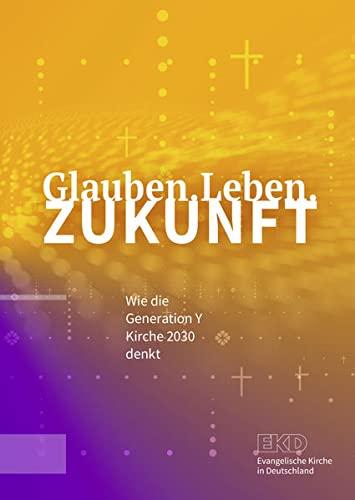 Glauben. Leben.
ZUKUNFT

Wie die Generation Y Kirche 2030 denkt

EKD
Evangelische Kirche in Deutschland